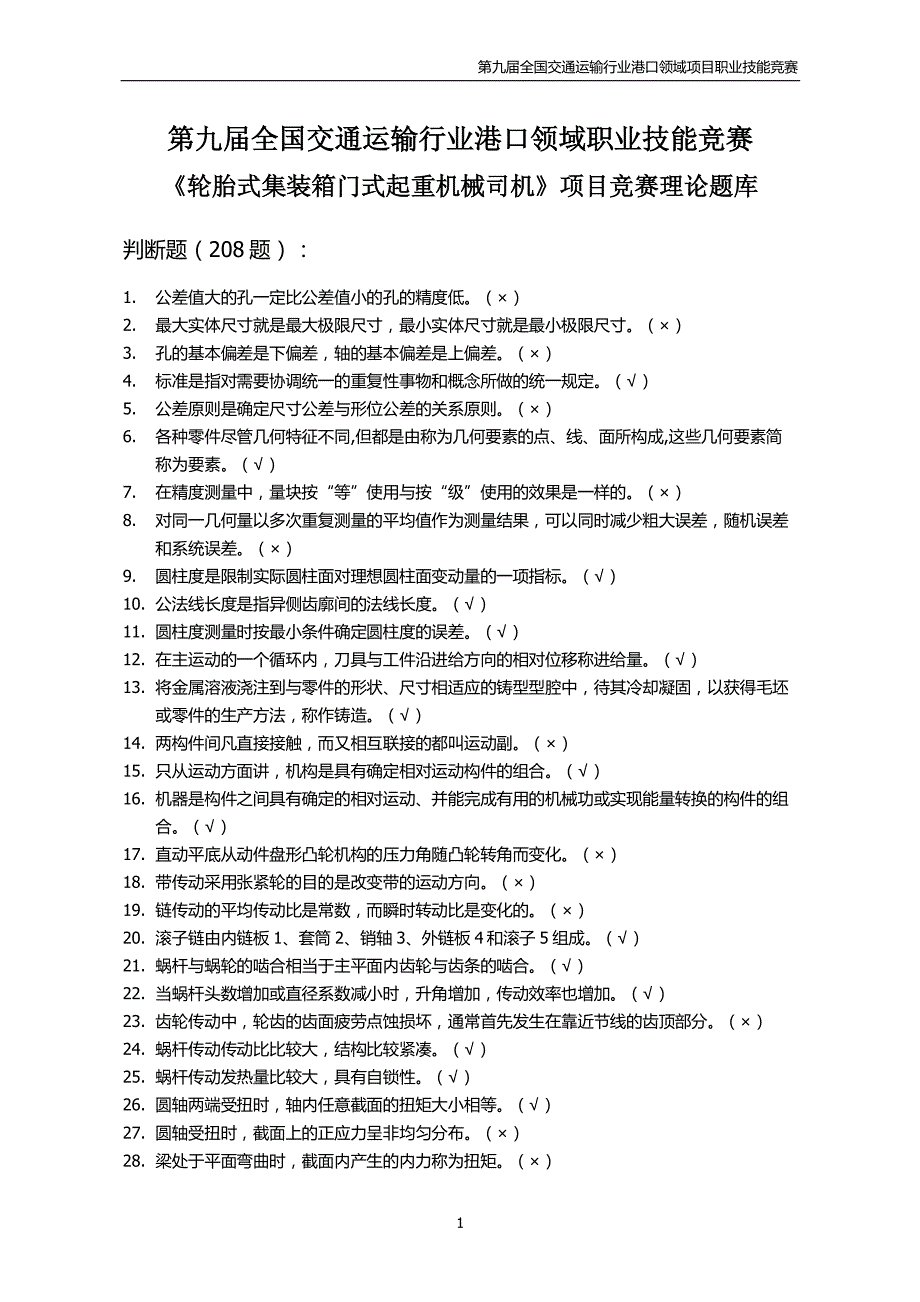 第九届全国交通运输行业港口领域项目职业技能竞赛

第九届全国交通运输行业港口领域职业技能竞赛

《轮胎式集装箱门式起重机械司机》项目竞赛理论题库

判断题（208 题）：

1. 公差值大的孔一定比公差值小的孔的精度低。（×）
2. 最大实体尺寸就是最大极限尺寸，最小实体尺寸就是最小极限尺寸。（×）
3. 孔的基本偏差是下偏差，轴的基本偏差是上偏差。（×）
4. 标准是指对需要协调统一的重复性事物和概念所做的统一规定。（√）
5. 公差原则是确定尺寸公差与形位公差的关系原则。（×）
6. 各种零件尽管几何特征不同,但都是由称为几何要素的点、线、面所构成,这些几何要素简称为要素。（√）
7. 在精度测量中，量块按“等”使用与按“级”使用的效果是一样的。（×）
8. 对同一几何量以多次重复测量的平均值作为测量结果，可以同时减少粗大误差，随机误差和系统误差。（×）
9. 圆柱度是限制实际圆柱面对理想圆柱面变动量的一项指标。（√）
10. 公法线长度是指异侧齿廓间的法线长度。（√）
11. 圆柱度测量时按最小条件确定圆柱度的误差。（√）
12. 在主运动的一个循环内，刀具与工件沿进给方向的相对位移称进给量。（√）
13. 将金属溶液浇注到与零件的形状、尺寸相适应的铸型型腔中，待其冷却凝固，以获得毛坯或零件的生产方法，称作铸造。（√）
14. 两构件间凡直接接触，而又相互联接的都叫运动副。（×）
15. 只从运动方面讲，机构是具有确定相对运动构件的组合。（√）
16. 机器是构件之间具有确定的相对运动、并能完成有用的机械功或实现能量转换的构件的组合。（√）
17. 直动平底从动件盘形凸轮机构的压力角随凸轮转角而变化。（×）
18. 带传动采用张紧轮的目的是改变带的运动方向。（×）
19. 链传动的平均传动比是常数，而瞬时转动比是变化的。（×）
20. 滚子链由内链板 1、套筒 2、销轴 3、外链板 4 和滚子 5 组成。（√）
21. 蜗杆与蜗轮的啮合相当于主平面内齿轮与齿条的啮合。（√）
22. 当蜗杆头数增加或直径系数减小时，升角增加，传动效率也增加。（√）
23. 齿轮传动中，轮齿的齿面疲劳点蚀损坏，通常首先发生在靠近节线的齿顶部分。（×）
24. 蜗杆传动传动比比较大，结构比较紧凑。（√）
25. 蜗杆传动发热量比较大，具有自锁性。（√）
26. 圆轴两端受扭时，轴内任意截面的扭矩大小相等。（√）
27. 圆轴受扭时，截面上的正应力呈非均匀分布。（×）
28. 梁处于平面弯曲时，截面内产生的内力称为扭矩。（×）

1